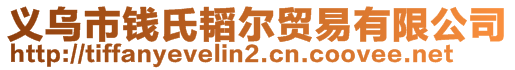 义乌市钱氏韬尔贸易有限公司
http://tiffanyevelin2.cn.coovee.net